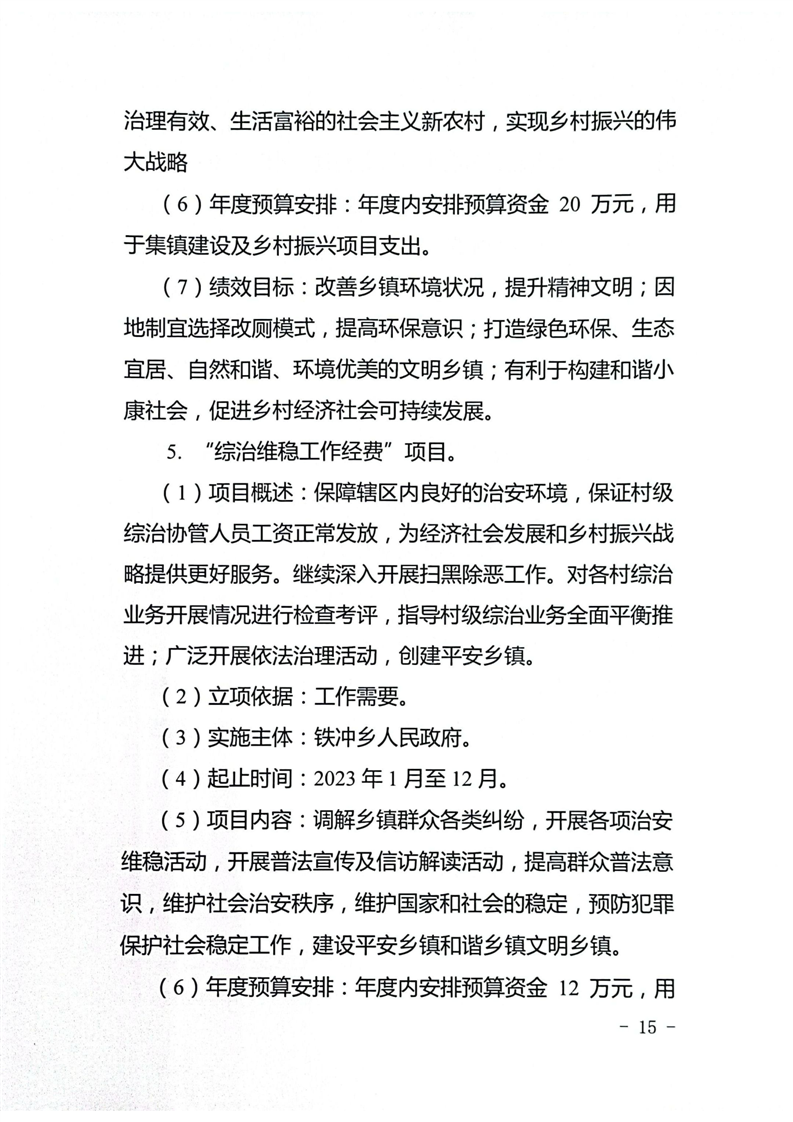 治理有效、生活富裕的社会主义新农村，实现乡村振兴的伟大战略

（6）年度预算安排：年度内安排预算资金 20 万元，用于集镇建设及乡村振兴项目支出。

（7）绩效目标：改善乡镇环境状况，提升精神文明；因地制宜选择改厕模式，提高环保意识；打造绿色环保、生态宜居、自然和谐、环境优美的文明乡镇；有利于构建和谐小康社会，促进乡村经济社会可持续发展。

5. “综治维稳工作经费”项目。

（1）项目概述：保障辖区内良好的治安环境，保证村级综治协管人员工资正常发放，为经济社会发展和乡村振兴战略提供更好服务。继续深入开展扫黑除恶工作。对各村综治业务开展情况进行检查考评，指导村级综治业务全面平衡推进；广泛开展依法治理活动，创建平安乡镇。

（2）立项依据：工作需要。

（3）实施主体：铁冲乡人民政府。

（4）起止时间：2023 年 1 月至 12 月。

（5）项目内容：调解乡镇群众各类纠纷，开展各项治安维稳活动，开展普法宣传及信访解读活动，提高群众普法意识，维护社会治安秩序，维护国家和社会的稳定，预防犯罪保护社会稳定工作，建设平安乡镇和谐乡镇文明乡镇。

（6）年度预算安排：年度内安排预算资金 12 万元，用

－ 15 －